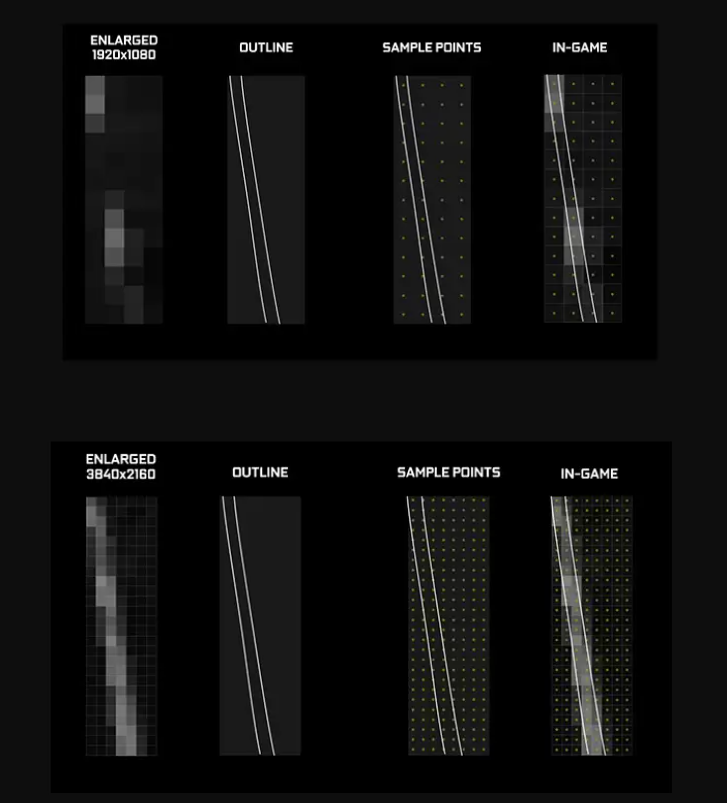 ENLARGED
1920x1080

OUTLINE

SAMPLE POINTS

IN-GAME

ENLARGED
3840x2160

OUTLINE

SAMPLE POINTS

IN-GAME